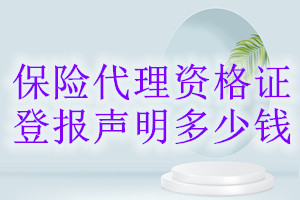 保险代理资格证
登报声明多少钱